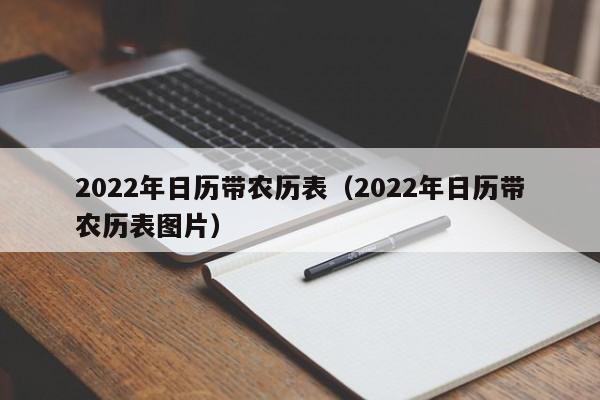 2022年日历带农历表（2022年日历带农历表图片）